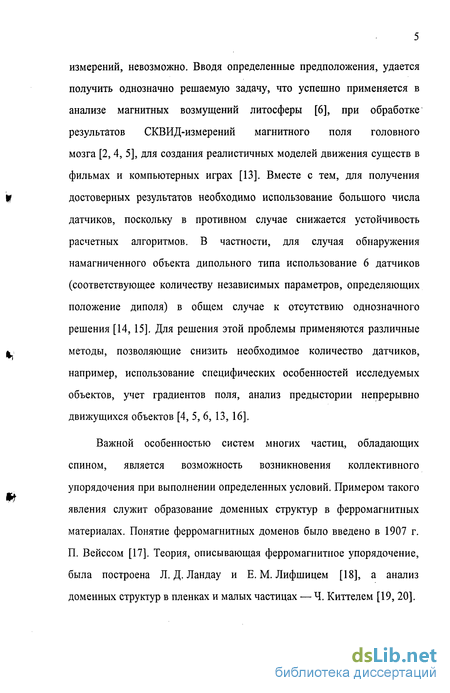 5

измерений, невозможно. Вводя определенные предположения, удается получить однозначно решаемую задачу, что успешно применяется в анализе магнитных возмущений литосферы [6], при обработке результатов СКВИД-измерений магнитного поля головного мозга [2, 4, 5], для создания реалистичных моделей движения существ в фильмах и компьютерных играх [13]. Вместе с тем, для получения достоверных результатов необходимо использование большого числа датчиков, поскольку в противном случае снижается устойчивость расчетных алгоритмов. В частности, для случая обнаружения намагниченного объекта дипольного типа использование 6 датчиков (соответствующее количеству независимых параметров, определяющих положение диполя) в общем случае к отсутствию однозначного решения [14, 15]. Для решения этой проблемы применяются различные методы, позволяющие снизить необходимое количество датчиков, например, использование специфических особенностей исследуемых объектов, учет градиентов поля, анализ предыстории непрерывно движущихся объектов [4, 5, 6, 13, 16].

Важной особенностью систем многих частиц, обладающих спином, является возможность возникновения коллективного упорядочения при выполнении определенных условий. Примером такого явления служит образование доменных структур в ферромагнитных материалах. Понятие ферромагнитных доменов было введено в 1907 г. П. Вейссом [17]. Теория, описывающая ферромагнитное упорядочение, была построена Л. Д. Ландау и Е. М. Лифшицем [18], а анализ доменных структур в пленках и малых частицах — Ч. Киттелем [19, 20].

dsLib.net
библиотека диссертаций